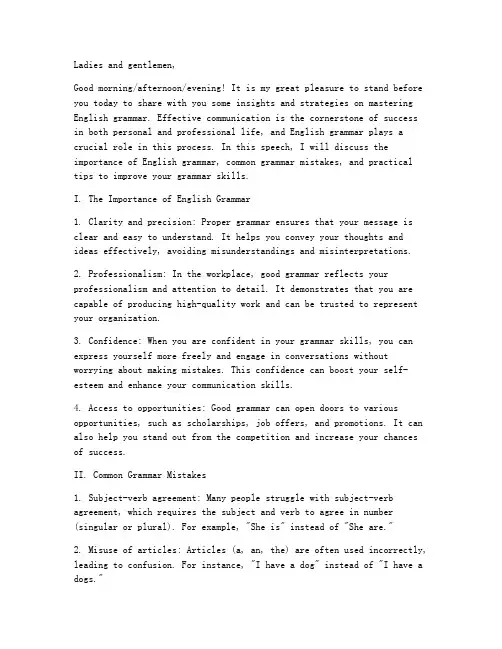 Ladies and gentlemen,

Good morning/afternoon/evening! It is my great pleasure to stand before you today to share with you some insights and strategies on mastering English grammar. Effective communication is the cornerstone of success in both personal and professional life, and English grammar plays a crucial role in this process. In this speech, I will discuss the importance of English grammar, common grammar mistakes, and practical tips to improve your grammar skills.

I. The Importance of English Grammar

1. Clarity and precision: Proper grammar ensures that your message is clear and easy to understand. It helps you convey your thoughts and ideas effectively, avoiding misunderstandings and misinterpretations.

2. Professionalism: In the workplace, good grammar reflects your professionalism and attention to detail. It demonstrates that you are capable of producing high-quality work and can be trusted to represent your organization.

3. Confidence: When you are confident in your grammar skills, you can express yourself more freely and engage in conversations without worrying about making mistakes. This confidence can boost your self-esteem and enhance your communication skills.

4. Access to opportunities: Good grammar can open doors to various opportunities, such as scholarships, job offers, and promotions. It can also help you stand out from the competition and increase your chances of success.

II. Common Grammar Mistakes

1. Subject-verb agreement: Many people struggle with subject-verb agreement, which requires the subject and verb to agree in number (singular or plural). For example, "She is" instead of "She are."

2. Misuse of articles: Articles (a, an, the) are often used incorrectly, leading to confusion. For instance, "I have a dog" instead of "I have a dogs."